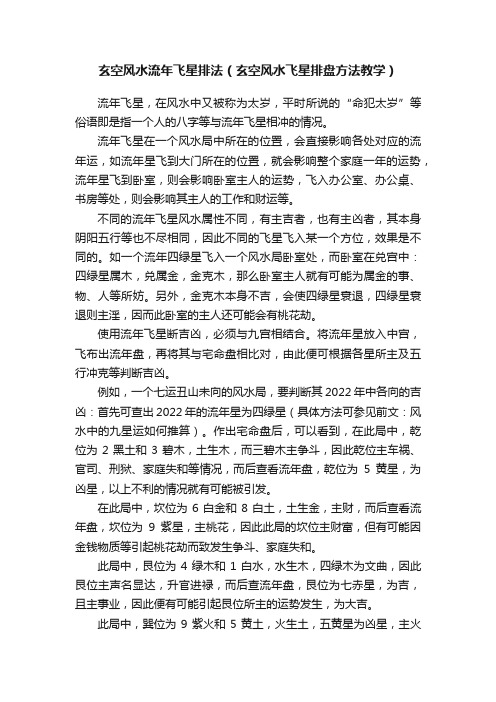 玄空风水流年飞星排法（玄空风水飞星排盘方法教学）

流年飞星，在风水中又被称为太岁，平时所说的“命犯太岁”等俗语即是指一个人的八字等与流年飞星相冲的情况。

流年飞星在一个风水局中所在的位置，会直接影响各处对应的流年运，如流年星飞到大门所在的位置，就会影响整个家庭一年的运势，流年星飞到卧室，则会影响卧室主人的运势，飞入办公室、办公桌、书房等处，则会影响其主人的工作和财运等。

不同的流年飞星风水属性不同，有主吉者，也有主凶者，其本身阴阳五行等也不尽相同，因此不同的飞星飞入某一个方位，效果是不同的。如一个流年四绿星飞入一个风水局卧室处，而卧室在兑宫中：四绿星属木，兑属金，金克木，那么卧室主人就有可能为属金的事、物、人等所妨。另外，金克木本身不吉，会使四绿星衰退，四绿星衰退则主淫，因而此卧室的主人还可能会有桃花劫。

使用流年飞星断吉凶，必须与九宫相结合。将流年星放入中宫，飞布出流年盘，再将其与宅命盘相比对，由此便可根据各星所主及五行冲克等判断吉凶。

例如，一个七运丑山未向的风水局，要判断其 2022 年中各向的吉凶：首先可查出 2022 年的流年星为四绿星（具体方法可参见前文：风水中的九星运如何推算）。作出宅命盘后，可以看到，在此局中，乾位为 2 黑土和 3 碧木，土生木，而三碧木主争斗，因此乾位主车祸、官司、刑狱、家庭失和等情况，而后查看流年盘，乾位为 5 黄星，为凶星，以上不利的情况就有可能被引发。

在此局中，坎位为 6 白金和 8 白土，土生金，主财，而后查看流年盘，坎位为 9 紫星，主桃花，因此此局的坎位主财富，但有可能因金钱物质等引起桃花劫而致发生争斗、家庭失和。

此局中，艮位为 4 绿木和 1 白水，水生木，四绿木为文曲，因此艮位主声名显达，升官进禄，而后查流年盘，艮位为七赤星，为吉，且主事业，因此便有可能引起艮位所主的运势发生，为大吉。

此局中，巽位为 9 紫火和 5 黄土，火生土，五黄星为凶星，主火